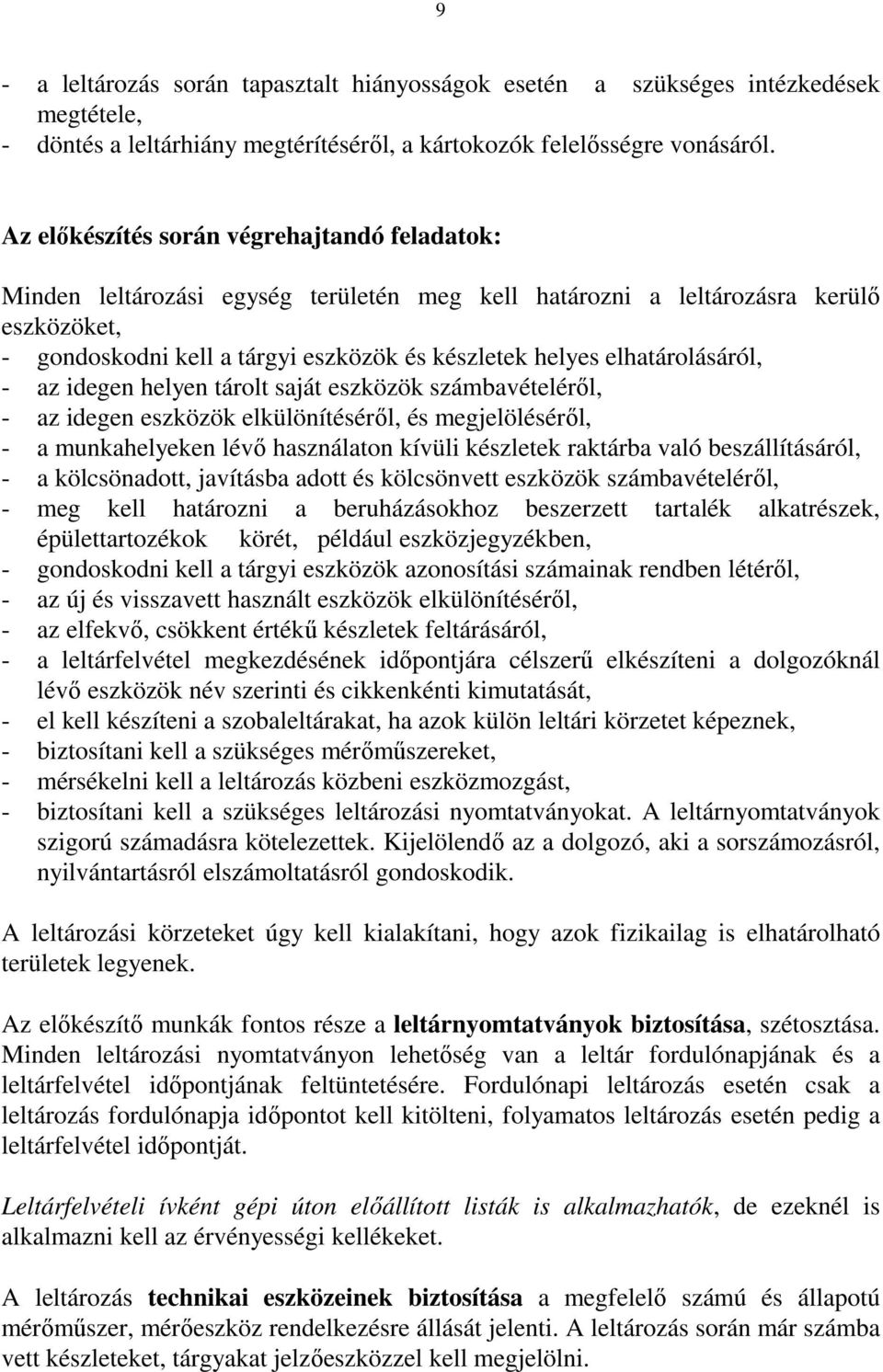 9

- a leltározás során tapasztalt hiányosságok esetén a szükséges intézkedések megtétele,
- döntés a leltárhiány megtérítéséről, a kártokozók felelősségre vonásáról.

Az előkészítés során végrehajtandó feladatok:

Minden leltározási egység területén meg kell határozni a leltározásra kerülő eszközöket,
- gondoskodni kell a tárgyi eszközök és készletek helyes elhatárolásáról,
- az idegen helyen tárolt saját eszközök számbavételéről,
- az idegen eszközök elkülönítéséről, és megjelöléséről,
- a munkahelyeken lévő használaton kívüli készletek raktárba való beszállításáról,
- a kölcsönadott, javításba adott és kölcsönvett eszközök számbavételéről,
- meg kell határozni a beruházásokhoz beszerzett tartalék alkatrészek, épülettartozékok körét, például eszközjegyzékben,
- gondoskodni kell a tárgyi eszközök azonosítási számainak rendben létéről,
- az új és visszavett használt eszközök elkülönítéséről,
- az elfekvő, csökkent értékű készletek feltárásáról,
- a leltárfelvétel megkezdésének időpontjára célszerű elkészíteni a dolgozóknál lévő eszközök név szerinti és cikkenkénti kimutatását,
- el kell készíteni a szobaleltárakat, ha azok külön leltári körzetet képeznek,
- biztosítani kell a szükséges mérőműszereket,
- mérsékelni kell a leltározás közbeni eszközmozgást,
- biztosítani kell a szükséges leltározási nyomtatványokat. A leltárnyomtatványok szigorú számadásra kötelezettek. Kijelölendő az a dolgozó, aki a sorszámozásról, nyilvántartásról elszámoltatásról gondoskodik.

A leltározási körzeteket úgy kell kialakítani, hogy azok fizikailag is elhatárolható területek legyenek.

Az előkészítő munkák fontos része a leltárnyomtatványok biztosítása, szétosztása. Minden leltározási nyomtatványon lehetőség van a leltár fordulónapjának és a leltárfelvétel időpontjának feltüntetésére. Fordulónapi leltározás esetén csak a leltározás fordulónapja időpontot kell kitölteni, folyamatos leltározás esetén pedig a leltárfelvétel időpontját.

Leltárfelvételi ívként gépi úton előállított listák is alkalmazhatók, de ezeknél is alkalmazni kell az érvényességi kellékeket.

A leltározás technikai eszközeinek biztosítása a megfelelő számú és állapotú mérőműszer, mérőeszköz rendelkezésre állását jelenti. A leltározás során már számba vett készleteket, tárgyakat jelzőeszközzel kell megjelölni.